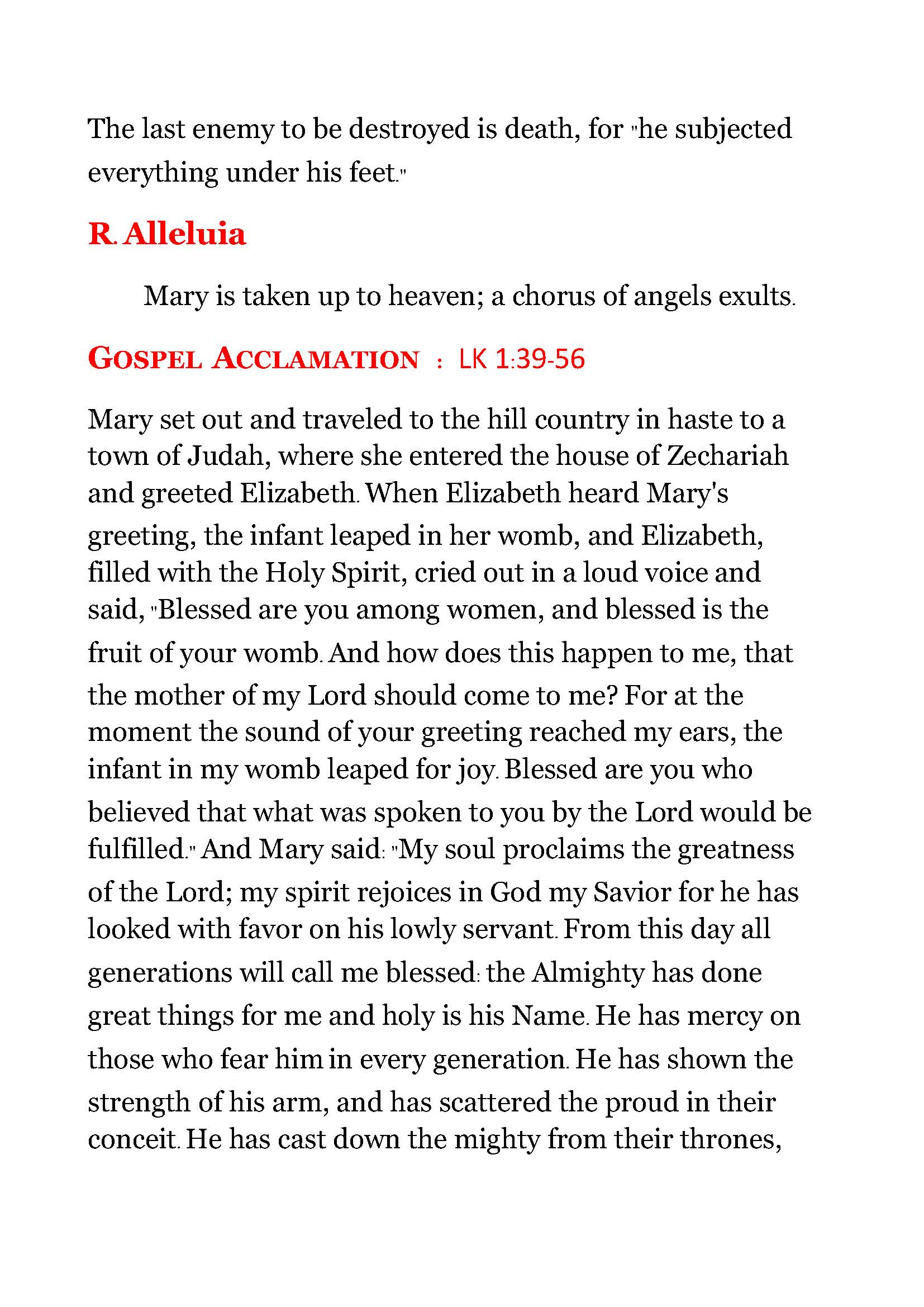 The last enemy to be destroyed is death, for "he subjected everything under his feet."

R. Alleluia

Mary is taken up to heaven; a chorus of angels exults.

GOSPEL ACCLAMATION : LK 1:39-56

Mary set out and traveled to the hill country in haste to a town of Judah, where she entered the house of Zechariah and greeted Elizabeth. When Elizabeth heard Mary's greeting, the infant leaped in her womb, and Elizabeth, filled with the Holy Spirit, cried out in a loud voice and said, "Blessed are you among women, and blessed is the fruit of your womb. And how does this happen to me, that the mother of my Lord should come to me? For at the moment the sound of your greeting reached my ears, the infant in my womb leaped for joy. Blessed are you who believed that what was spoken to you by the Lord would be fulfilled." And Mary said: "My soul proclaims the greatness of the Lord; my spirit rejoices in God my Savior for he has looked with favor on his lowly servant. From this day all generations will call me blessed: the Almighty has done great things for me and holy is his Name. He has mercy on those who fear him in every generation. He has shown the strength of his arm, and has scattered the proud in their conceit. He has cast down the mighty from their thrones,